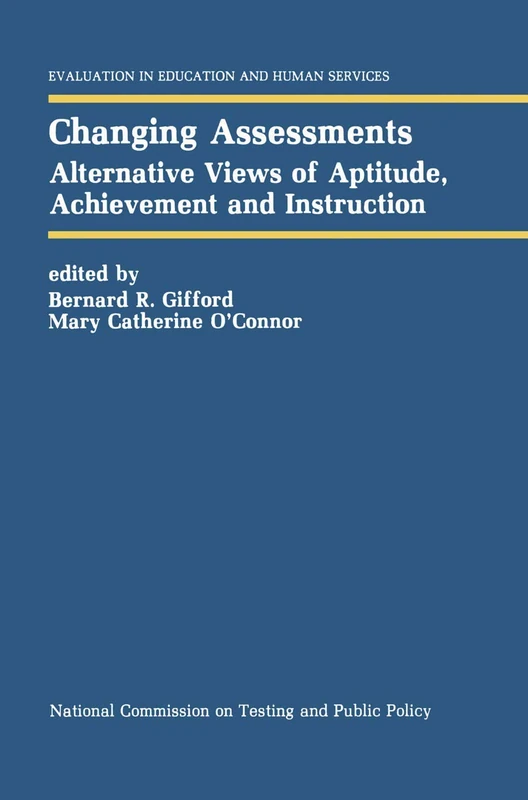 EVALUATION IN EDUCATION AND HUMAN SERVICES

Changing Assessments
Alternative Views of Aptitude, Achievement and Instruction

edited by
Bernard R. Gifford
Mary Catherine O'Connor

National Commission on Testing and Public Policy